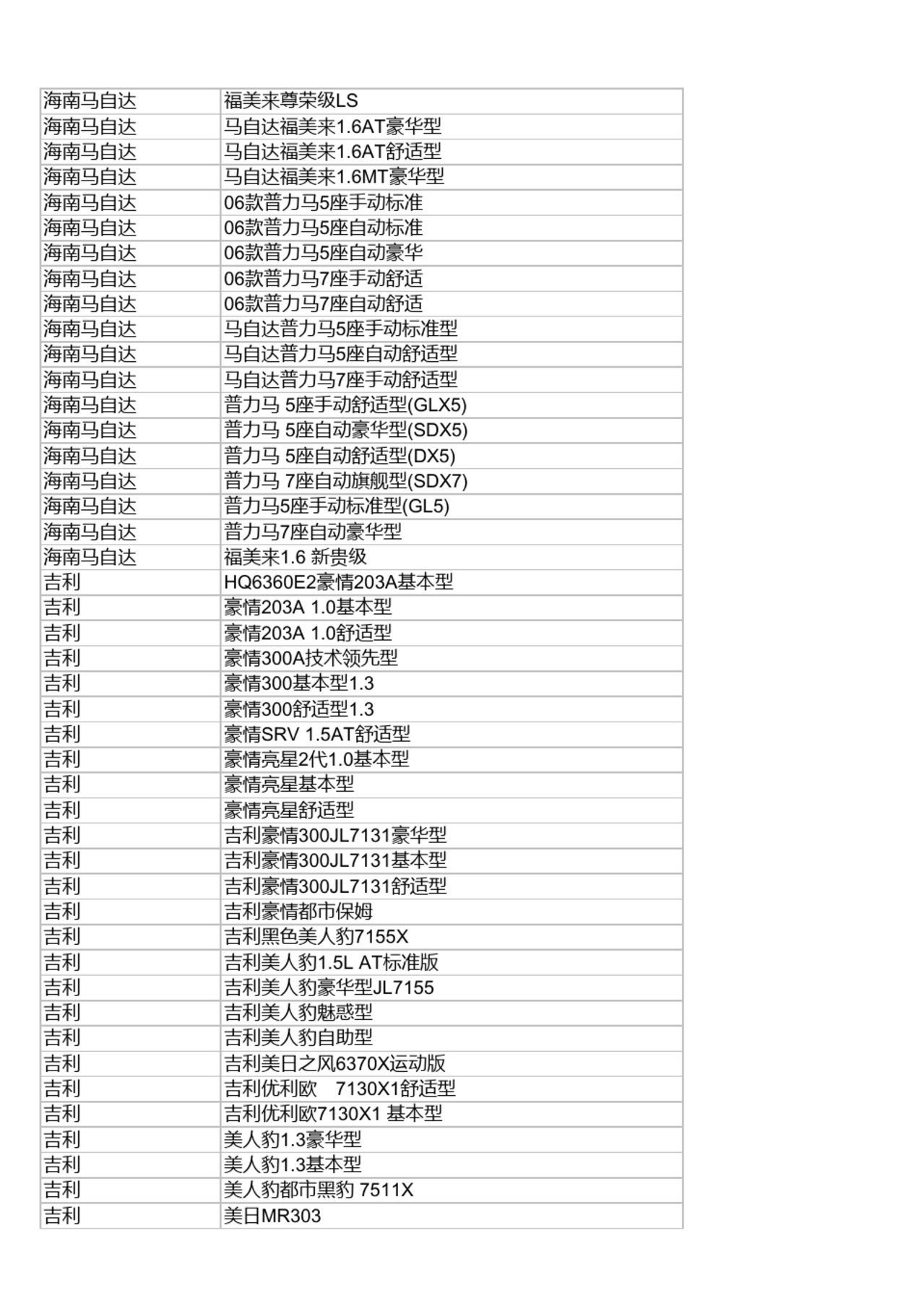 | 海南马自达 | 福美来尊荣级LS |
|---|---|
| 海南马自达 | 马自达福美来1.6AT豪华型 |
| 海南马自达 | 马自达福美来1.6AT舒适型 |
| 海南马自达 | 马自达福美来1.6MT豪华型 |
| 海南马自达 | 06款普力马5座手动标准 |
| 海南马自达 | 06款普力马5座自动标准 |
| 海南马自达 | 06款普力马5座自动豪华 |
| 海南马自达 | 06款普力马7座手动舒适 |
| 海南马自达 | 06款普力马7座自动舒适 |
| 海南马自达 | 马自达普力马5座手动标准型 |
| 海南马自达 | 马自达普力马5座自动舒适型 |
| 海南马自达 | 马自达普力马7座手动舒适型 |
| 海南马自达 | 普力马 5座手动舒适型(GLX5) |
| 海南马自达 | 普力马 5座自动豪华型(SDX5) |
| 海南马自达 | 普力马 5座自动舒适型(DX5) |
| 海南马自达 | 普力马 7座自动旗舰型(SDX7) |
| 海南马自达 | 普力马5座手动标准型(GL5) |
| 海南马自达 | 普力马7座自动豪华型 |
| 海南马自达 | 福美来1.6 新贵级 |
| 吉利 | HQ6360E2豪情203A基本型 |
| 吉利 | 豪情203A 1.0基本型 |
| 吉利 | 豪情203A 1.0舒适型 |
| 吉利 | 豪情300A技术领先型 |
| 吉利 | 豪情300基本型1.3 |
| 吉利 | 豪情300舒适型1.3 |
| 吉利 | 豪情SRV 1.5AT舒适型 |
| 吉利 | 豪情亮星2代1.0基本型 |
| 吉利 | 豪情亮星基本型 |
| 吉利 | 豪情亮星舒适型 |
| 吉利 | 吉利豪情300JL7131豪华型 |
| 吉利 | 吉利豪情300JL7131基本型 |
| 吉利 | 吉利豪情300JL7131舒适型 |
| 吉利 | 吉利豪情都市保姆 |
| 吉利 | 吉利黑色美人豹7155X |
| 吉利 | 吉利美人豹1.5L AT标准版 |
| 吉利 | 吉利美人豹豪华型JL7155 |
| 吉利 | 吉利美人豹魅惑型 |
| 吉利 | 吉利美人豹自助型 |
| 吉利 | 吉利美日之风6370X运动版 |
| 吉利 | 吉利优利欧　7130X1舒适型 |
| 吉利 | 吉利优利欧7130X1 基本型 |
| 吉利 | 美人豹1.3豪华型 |
| 吉利 | 美人豹1.3基本型 |
| 吉利 | 美人豹都市黑豹 7511X |
| 吉利 | 美日MR303 |